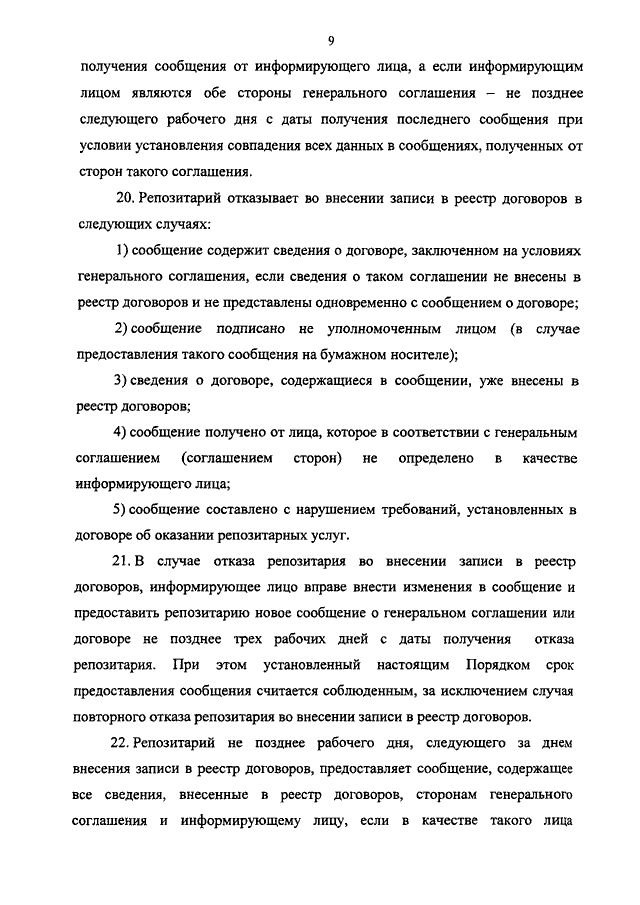 9

получения сообщения от информирующего лица, а если информирующим лицом являются обе стороны генерального соглашения – не позднее следующего рабочего дня с даты получения последнего сообщения при условии установления совпадения всех данных в сообщениях, полученных от сторон такого соглашения.

20. Репозитарий отказывает во внесении записи в реестр договоров в следующих случаях:

1) сообщение содержит сведения о договоре, заключенном на условиях генерального соглашения, если сведения о таком соглашении не внесены в реестр договоров и не представлены одновременно с сообщением о договоре;

2) сообщение подписано не уполномоченным лицом (в случае предоставления такого сообщения на бумажном носителе);

3) сведения о договоре, содержащиеся в сообщении, уже внесены в реестр договоров;

4) сообщение получено от лица, которое в соответствии с генеральным соглашением (соглашением сторон) не определено в качестве информирующего лица;

5) сообщение составлено с нарушением требований, установленных в договоре об оказании репозитарных услуг.

21. В случае отказа репозитария во внесении записи в реестр договоров, информирующее лицо вправе внести изменения в сообщение и предоставить репозитарию новое сообщение о генеральном соглашении или договоре не позднее трех рабочих дней с даты получения отказа репозитария. При этом установленный настоящим Порядком срок предоставления сообщения считается соблюденным, за исключением случая повторного отказа репозитария во внесении записи в реестр договоров.

22. Репозитарий не позднее рабочего дня, следующего за днем внесения записи в реестр договоров, предоставляет сообщение, содержащее все сведения, внесенные в реестр договоров, сторонам генерального соглашения и информирующему лицу, если в качестве такого лица